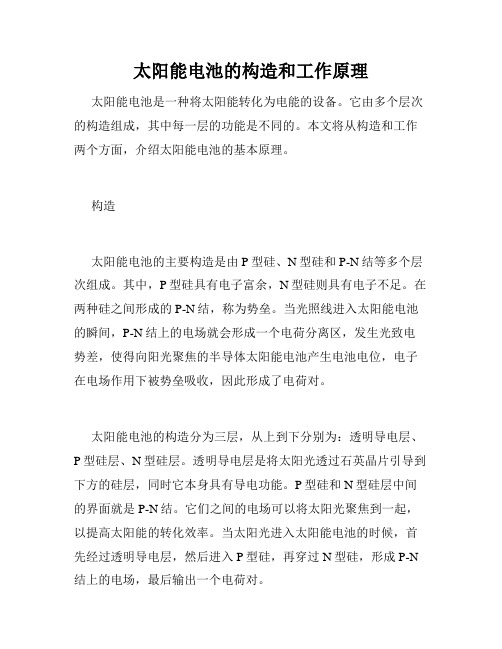 太阳能电池的构造和工作原理

太阳能电池是一种将太阳能转化为电能的设备。它由多个层次的构造组成，其中每一层的功能是不同的。本文将从构造和工作两个方面，介绍太阳能电池的基本原理。

构造

太阳能电池的主要构造是由 P 型硅、N 型硅和 P-N 结等多个层次组成。其中，P 型硅具有电子富余，N 型硅则具有电子不足。在两种硅之间形成的 P-N 结，称为势垒。当光照线进入太阳能电池的瞬间，P-N 结上的电场就会形成一个电荷分离区，发生光致电势差，使得向阳光聚焦的半导体太阳能电池产生电池电位，电子在电场作用下被势垒吸收，因此形成了电荷对。

太阳能电池的构造分为三层，从上到下分别为：透明导电层、P 型硅层、N 型硅层。透明导电层是将太阳光透过石英晶片引导到下方的硅层，同时它本身具有导电功能。P 型硅和 N 型硅层中间的界面就是 P-N 结。它们之间的电场可以将太阳光聚焦到一起，以提高太阳能的转化效率。当太阳光进入太阳能电池的时候，首先经过透明导电层，然后进入 P 型硅，再穿过 N 型硅，形成 P-N 结上的电场，最后输出一个电荷对。